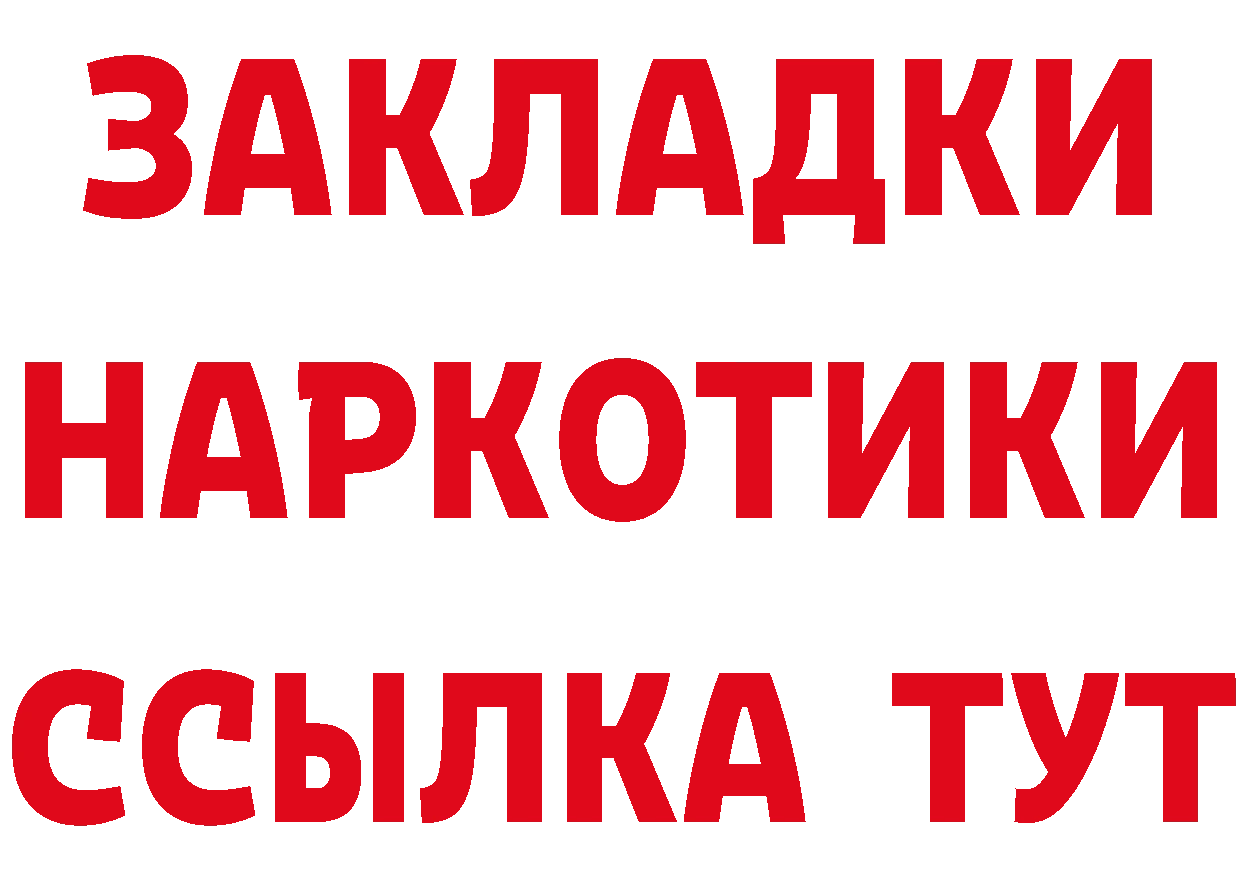 ЗАКЛАДКИ
НАРКОТИКИ
ССЫЛКА ТУТ